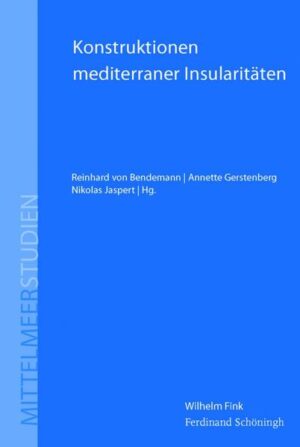 MITTELMEERSTUDIEN

Konstruktionen mediterraner Insularitäten

Reinhard von Bendemann | Annette Gerstenberg
Nikolas Jaspert | Hg.

Wilhelm Fink
Ferdinand Schöningh